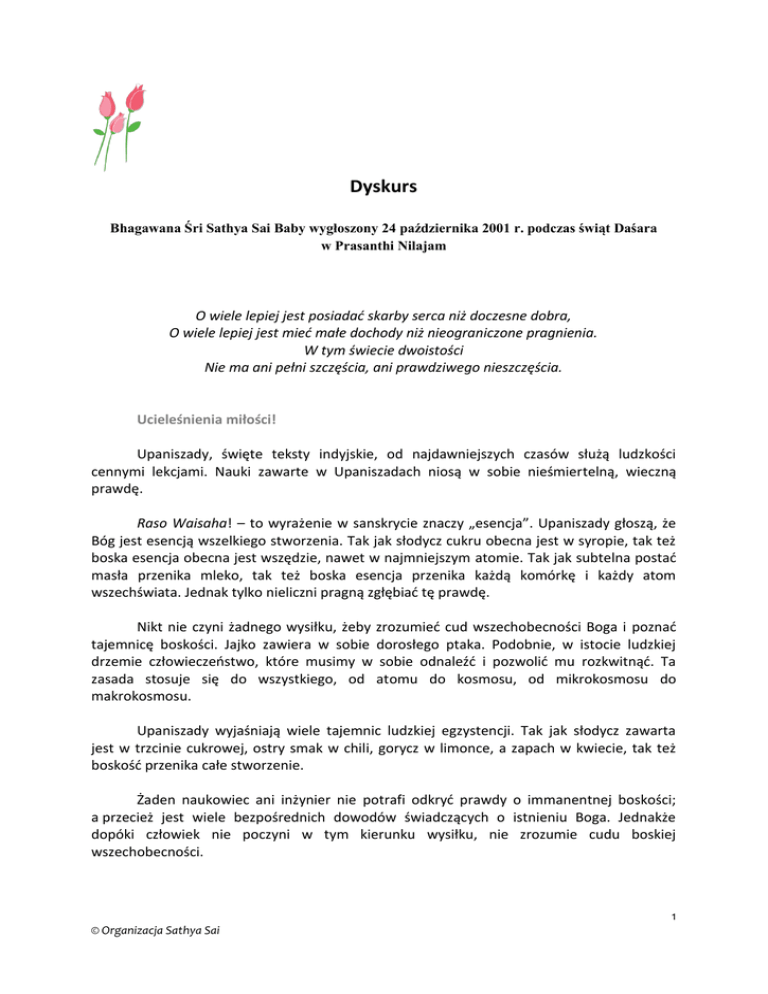 Dyskurs

Bhagawana Śri Sathya Sai Baby wygłoszony 24 października 2001 r. podczas świąt Daśara w Prasanthi Nilajam

O wiele lepiej jest posiadać skarby serca niż doczesne dobra,
O wiele lepiej jest mieć małe dochody niż nieograniczone pragnienia.
W tym świecie dwoistości
Nie ma ani pełni szczęścia, ani prawdziwego nieszczęścia.

Ucieleśnienia miłości!

Upaniszady, święte teksty indyjskie, od najdawniejszych czasów służą ludzkości cennymi lekcjami. Nauki zawarte w Upaniszadach niosą w sobie nieśmiertelną, wieczną prawdę.

Raso Waisaha! – to wyrażenie w sanskrycie znaczy „esencja". Upaniszady głoszą, że Bóg jest esencją wszelkiego stworzenia. Tak jak słodycz cukru obecna jest w syropie, tak też boska esencja obecna jest wszędzie, nawet w najmniejszym atomie. Tak jak subtelna postać masła przenika mleko, tak też boska esencja przenika każdą komórkę i każdy atom wszechświata. Jednak tylko nieliczni pragną zgłębiać tę prawdę.

Nikt nie czyni żadnego wysiłku, żeby zrozumieć cud wszechobecności Boga i poznać tajemnicę boskości. Jajko zawiera w sobie dorosłego ptaka. Podobnie, w istocie ludzkiej drzemie człowieczeństwo, które musimy w sobie odnaleźć i pozwolić mu rozkwitnąć. Ta zasada stosuje się do wszystkiego, od atomu do kosmosu, od mikrokosmosu do makrokosmosu.

Upaniszady wyjaśniają wiele tajemnic ludzkiej egzystencji. Tak jak słodycz zawarta jest w trzcinie cukrowej, ostry smak w chili, gorycz w limonce, a zapach w kwiecie, tak też boskość przenika całe stworzenie.

Żaden naukowiec ani inżynier nie potrafi odkryć prawdy o immanentnej boskości; a przecież jest wiele bezpośrednich dowodów świadczących o istnieniu Boga. Jednakże dopóki człowiek nie poczyni w tym kierunku wysiłku, nie zrozumie cudu boskiej wszechobecności.

1

© Organizacja Sathya Sai